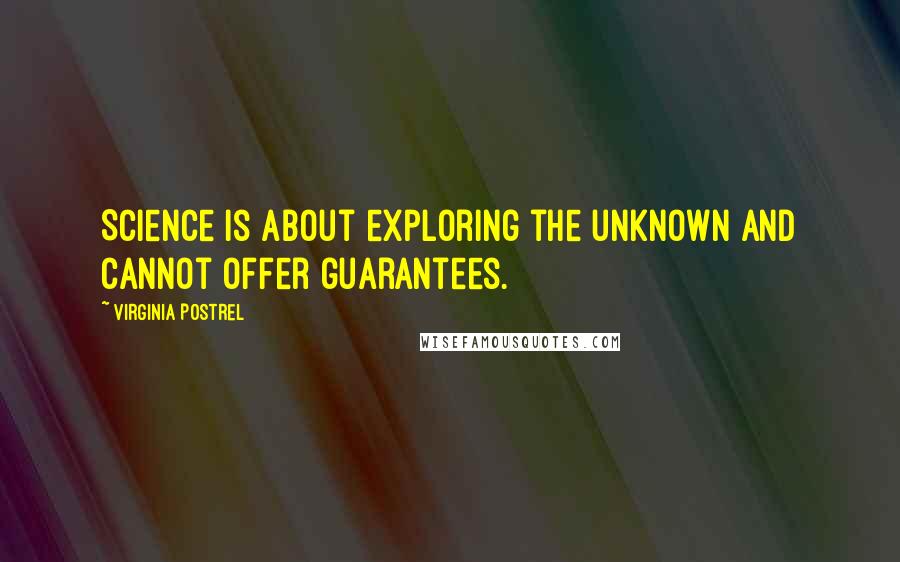 SCIENCE IS ABOUT EXPLORING THE UNKNOWN AND CANNOT OFFER GUARANTEES.

~ VIRGINIA POSTREL

WISEFAMOUSQUOTES.COM